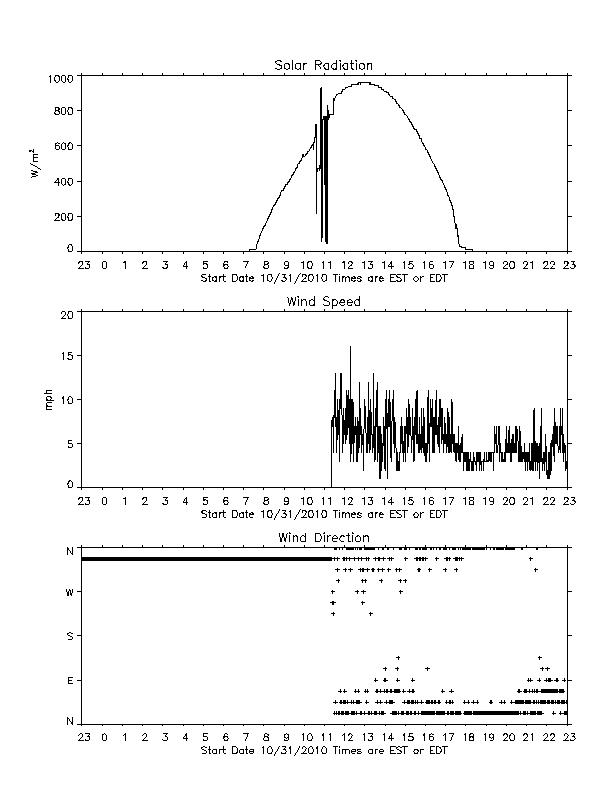 Solar Radiation

$W/m^2$

1000
800
600
400
200
0

23 0 1 2 3 4 5 6 7 8 9 10 11 12 13 14 15 16 17 18 19 20 21 22 23
Start Date 10/31/2010 Times are EST or EDT

Wind Speed

mph

20
15
10
5
0

23 0 1 2 3 4 5 6 7 8 9 10 11 12 13 14 15 16 17 18 19 20 21 22 23
Start Date 10/31/2010 Times are EST or EDT

Wind Direction

N
W
S
E
N

23 0 1 2 3 4 5 6 7 8 9 10 11 12 13 14 15 16 17 18 19 20 21 22 23
Start Date 10/31/2010 Times are EST or EDT